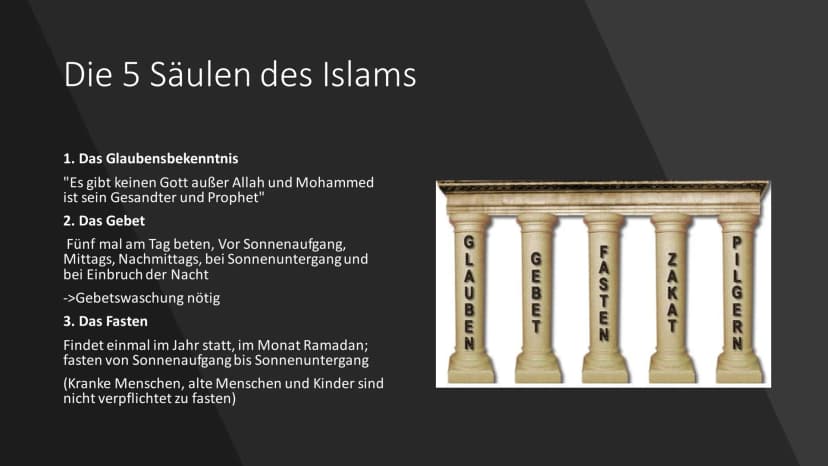 Die 5 Säulen des Islams

1. Das Glaubensbekenntnis

"Es gibt keinen Gott außer Allah und Mohammed ist sein Gesandter und Prophet"

2. Das Gebet

Fünf mal am Tag beten, Vor Sonnenaufgang, Mittags, Nachmittags, bei Sonnenuntergang und bei Einbruch der Nacht

->Gebetswaschung nötig

3. Das Fasten

Findet einmal im Jahr statt, im Monat Ramadan; fasten von Sonnenaufgang bis Sonnenuntergang

(Kranke Menschen, alte Menschen und Kinder sind nicht verpflichtet zu fasten)

GLAUBEN

GEBET

FASTEN

ZAKAT

PILGERN